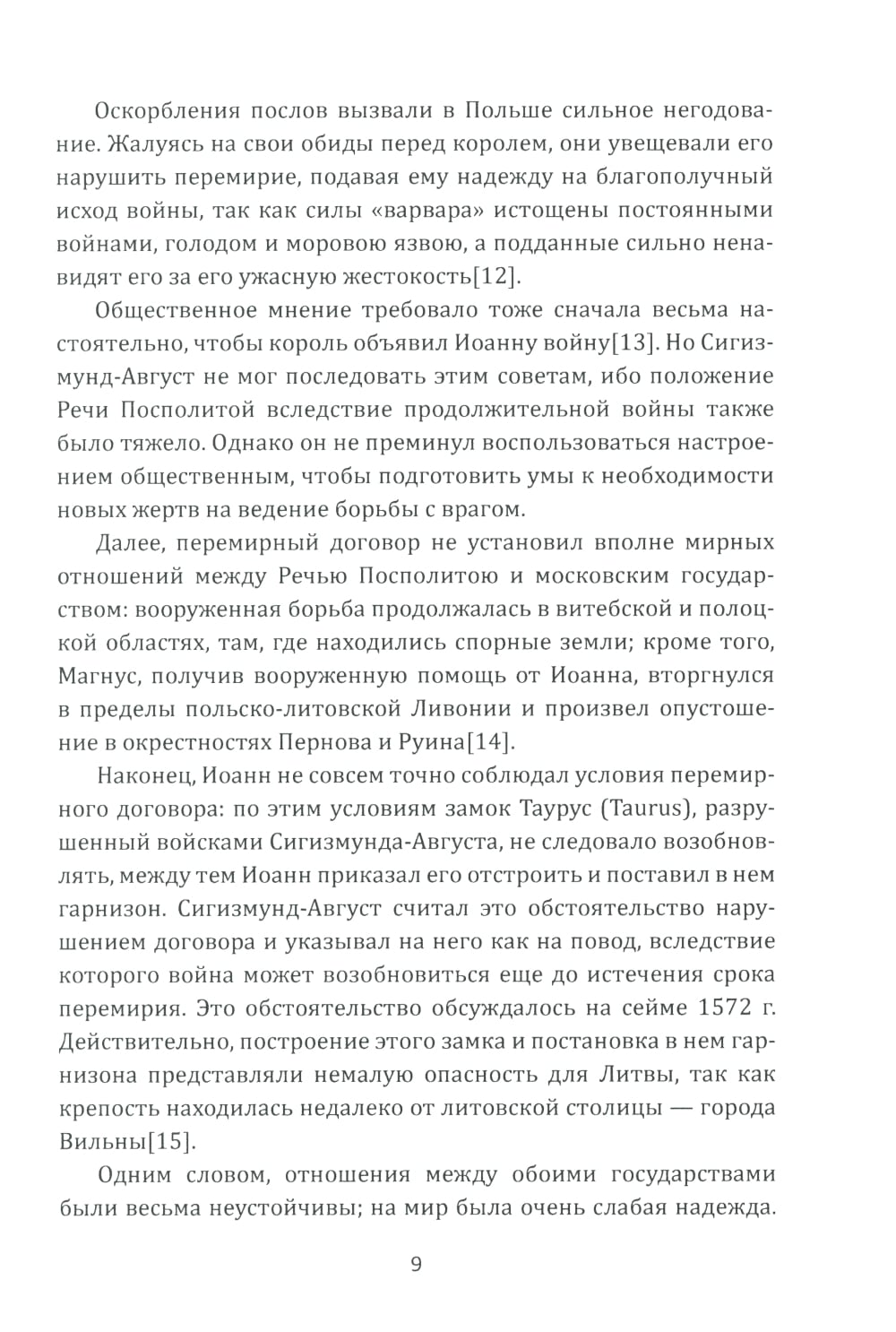 Оскорбления послов вызвали в Польше сильное негодование. Жалуясь на свои обиды перед королем, они увещевали его нарушить перемирие, подавая ему надежду на благополучный исход войны, так как силы «варвара» истощены постоянными войнами, голодом и моровою язвою, а подданные сильно ненавидят его за его ужасную жестокость[12].

Общественное мнение требовало тоже сначала весьма настоятельно, чтобы король объявил Иоанну войну[13]. Но Сигизмунд-Август не мог последовать этим советам, ибо положение Речи Посполитой вследствие продолжительной войны также было тяжело. Однако он не преминул воспользоваться настроением общественным, чтобы подготовить умы к необходимости новых жертв на ведение борьбы с врагом.

Далее, перемирный договор не установил вполне мирных отношений между Речью Посполитою и московским государством: вооруженная борьба продолжалась в витебской и полоцкой областях, там, где находились спорные земли; кроме того, Магнус, получив вооруженную помощь от Иоанна, вторгнулся в пределы польско-литовской Ливонии и произвел опустошение в окрестностях Пернова и Руина[14].

Наконец, Иоанн не совсем точно соблюдал условия перемирного договора: по этим условиям замок Таурус (Taurus), разрушенный войсками Сигизмунда-Августа, не следовало возобновлять, между тем Иоанн приказал его отстроить и поставил в нем гарнизон. Сигизмунд-Август считал это обстоятельство нарушением договора и указывал на него как на повод, вследствие которого война может возобновиться еще до истечения срока перемирия. Это обстоятельство обсуждалось на сейме 1572 г. Действительно, построение этого замка и постановка в нем гарнизона представляли немалую опасность для Литвы, так как крепость находилась недалеко от литовской столицы — города Вильны[15].

Одним словом, отношения между обоими государствами были весьма неустойчивы; на мир была очень слабая надежда.

9